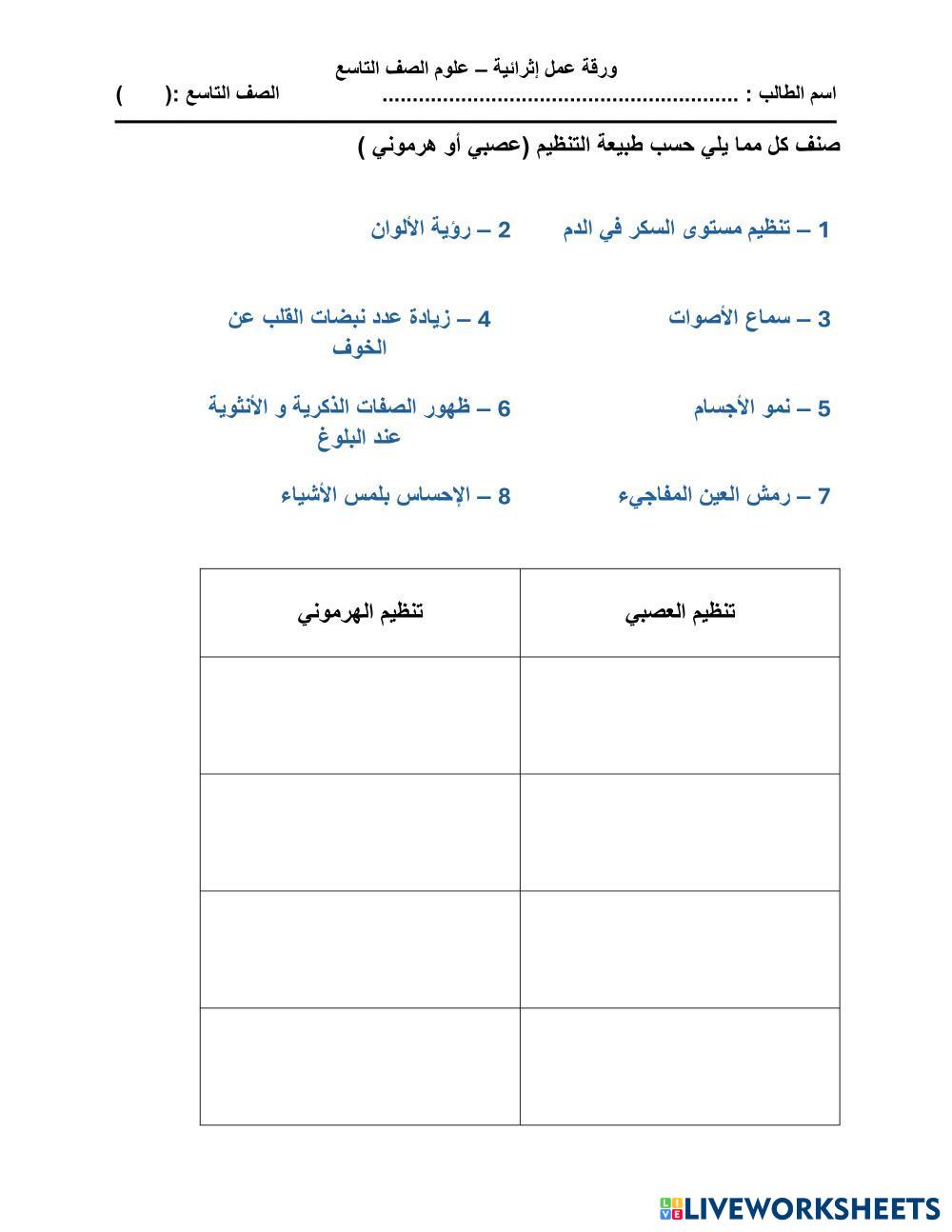 ورقة عمل إثرائية – علوم الصف التاسع

اسم الطالب : ........................................................ الصف التاسع :( )

صنف كل مما يلي حسب طبيعة التنظيم (عصبي أو هرموني )

1 – تنظيم مستوى السكر في الدم

2 – رؤية الألوان

3 – سماع الأصوات

4 – زيادة عدد نبضات القلب عن الخوف

5 – نمو الأجسام

6 – ظهور الصفات الذكرية و الأنثوية عند البلوغ

7 – رمش العين المفاجيء

8 – الإحساس بلمس الأشياء

| تنظيم العصبي | تنظيم الهرموني |
|---|---|
| | |
| | |
| | |
| | |

LIVEWORKSHEETS